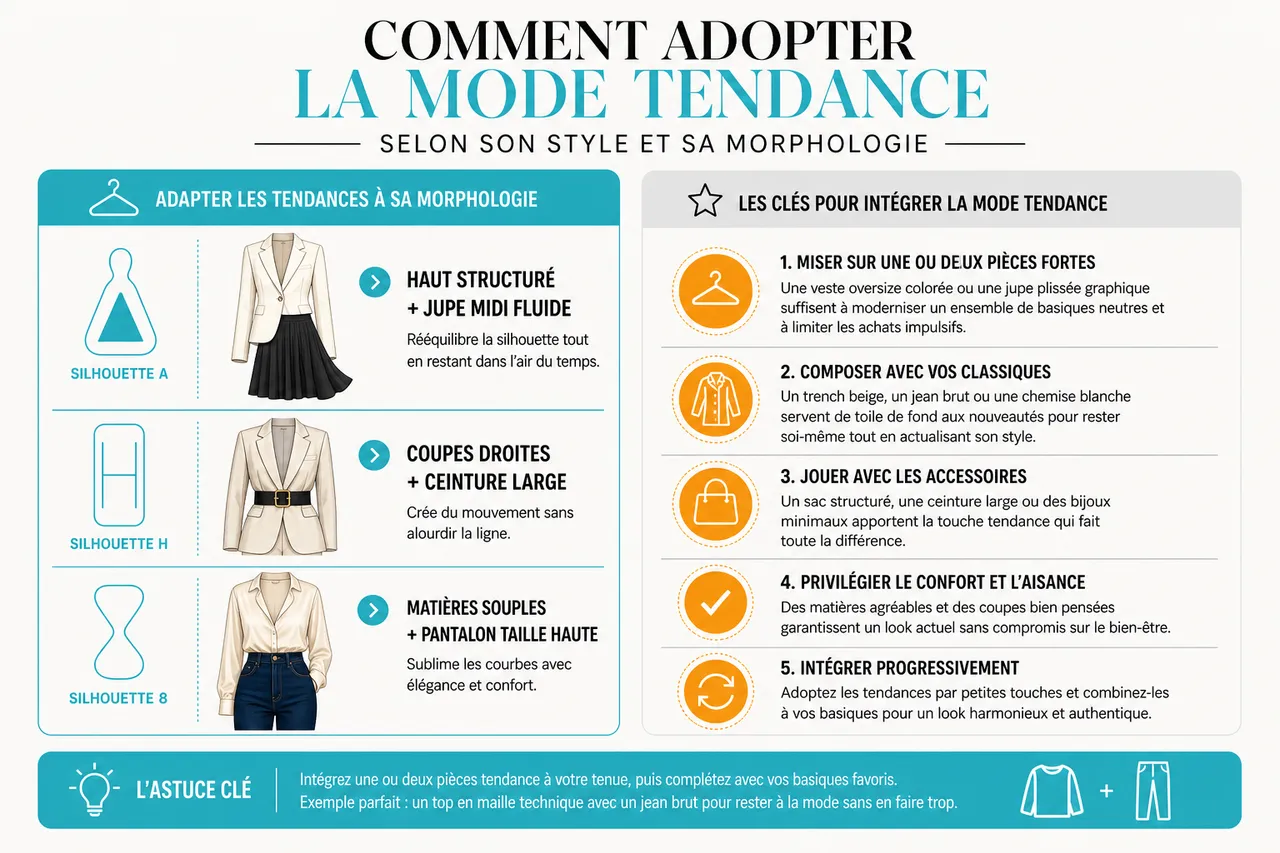 COMMENT ADOPTER
LA MODE TENDANCE
SELON SON STYLE ET SA MORPHOLOGIE

ADAPTER LES TENDANCES À SA MORPHOLOGIE

SILHOUETTE A

HAUT STRUCTURÉ
+ JUPE MIDI FLUIDE
Rééquilibre la silhouette tout en restant dans l'air du temps.

SILHOUETTE H

COUPES DROITES
+ CEINTURE LARGE
Crée du mouvement sans alourdir la ligne.

SILHOUETTE 8

MATIÈRES SOUPLES
+ PANTALON TAILLE HAUTE
Sublime les courbes avec élégance et confort.

LES CLÉS POUR INTÉGRER LA MODE TENDANCE

1. MISER SUR UNE OU DEUX PIÈCES FORTES
Une veste oversize colorée ou une jupe plissée graphique suffisent à moderniser un ensemble de basiques neutres et à limiter les achats impulsifs.

2. COMPOSER AVEC VOS CLASSIQUES
Un trench beige, un jean brut ou une chemise blanche servent de toile de fond aux nouveautés pour rester soi-même tout en actualisant son style.

3. JOUER AVEC LES ACCESSOIRES
Un sac structuré, une ceinture large ou des bijoux minimaux apportent la touche tendance qui fait toute la différence.

4. PRIVILÉGIER LE CONFORT ET L'AISANCE
Des matières agréables et des coupes bien pensées garantissent un look actuel sans compromis sur le bien-être.

5. INTÉGRER PROGRESSIVEMENT
Adoptez les tendances par petites touches et combinez-les à vos basiques pour un look harmonieux et authentique.

L'ASTUCE CLÉ
Intégrez une ou deux pièces tendance à votre tenue, puis complétez avec vos basiques favoris.
Exemple parfait : un top en maille technique avec un jean brut pour rester à la mode sans en faire trop.

+